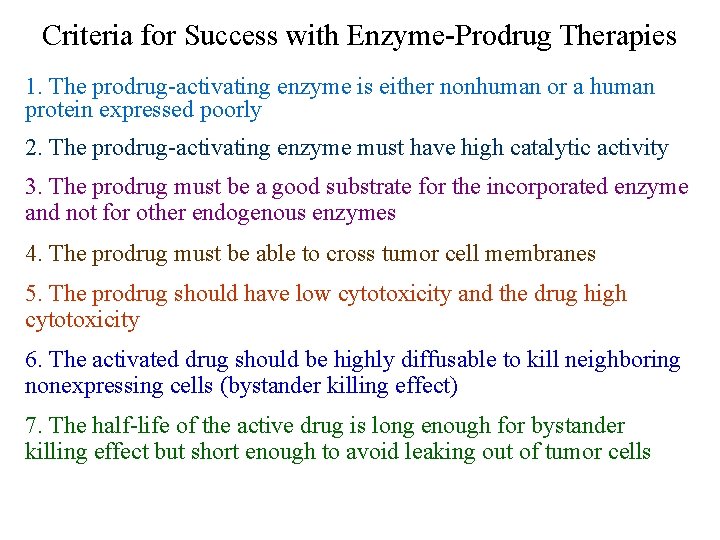 Criteria for Success with Enzyme-Prodrug Therapies

1. The prodrug-activating enzyme is either nonhuman or a human protein expressed poorly

2. The prodrug-activating enzyme must have high catalytic activity

3. The prodrug must be a good substrate for the incorporated enzyme and not for other endogenous enzymes

4. The prodrug must be able to cross tumor cell membranes

5. The prodrug should have low cytotoxicity and the drug high cytotoxicity

6. The activated drug should be highly diffusable to kill neighboring nonexpressing cells (bystander killing effect)

7. The half-life of the active drug is long enough for bystander killing effect but short enough to avoid leaking out of tumor cells